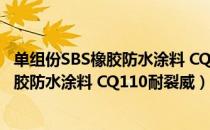 单组份SBS橡胶防水涂料 CQ
胶防水涂料 CQ110耐裂威）